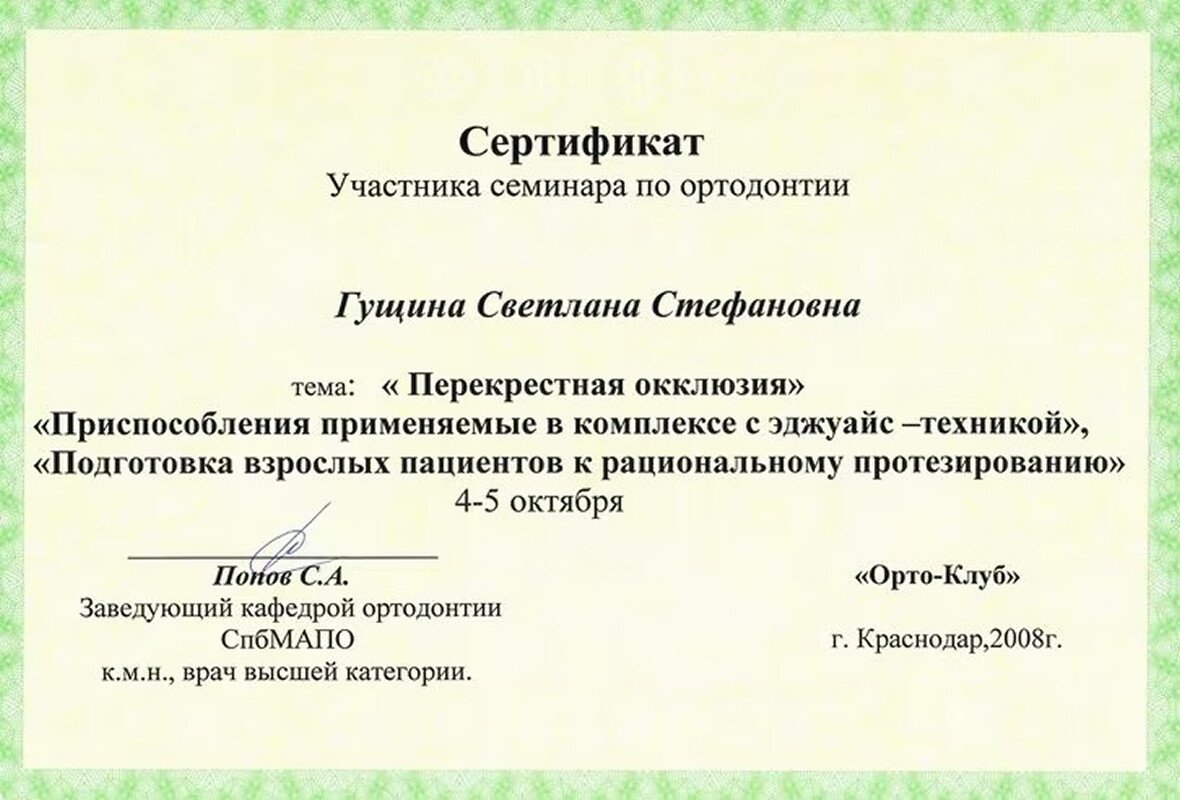 Сертификат
Участника семинара по ортодонтии

Гущина Светлана Стефановна

тема: « Перекрестная окклюзия»
«Приспособления применяемые в комплексе с эджуайс –техникой»,
«Подготовка взрослых пациентов к рациональному протезированию»
4-5 октября

Попов С.А.
Заведующий кафедрой ортодонтии
СпбМАПО
к.м.н., врач высшей категории.

«Орто-Клуб»

г. Краснодар,2008г.